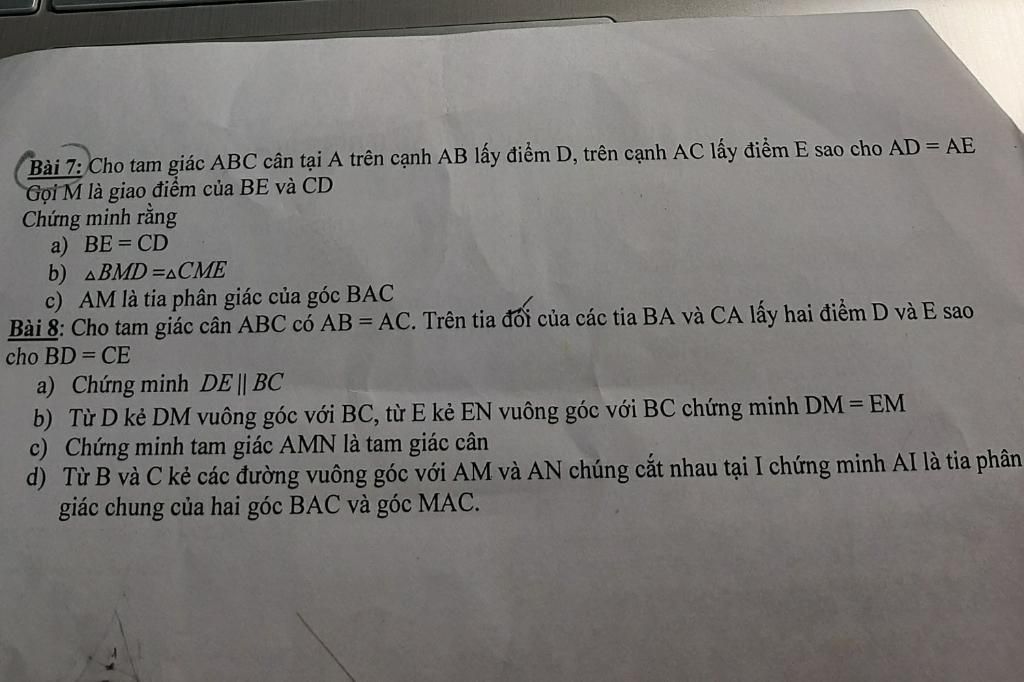 Bài 7: Cho tam giác ABC cân tại A trên cạnh AB lấy điểm D, trên cạnh AC lấy điểm E sao cho $AD = AE$

Gọi M là giao điểm của BE và CD

Chứng minh rằng

a) $BE = CD$

b) $\triangle BMD = \triangle CME$

c) AM là tia phân giác của góc BAC

Bài 8: Cho tam giác cân ABC có $AB = AC$. Trên tia đối của các tia BA và CA lấy hai điểm D và E sao cho $BD = CE$

a) Chứng minh $DE \parallel BC$

b) Từ D kẻ DM vuông góc với BC, từ E kẻ EN vuông góc với BC chứng minh $DM = EM$

c) Chứng minh tam giác AMN là tam giác cân

d) Từ B và C kẻ các đường vuông góc với AM và AN chúng cắt nhau tại I chứng minh AI là tia phân giác chung của hai góc BAC và góc MAC.